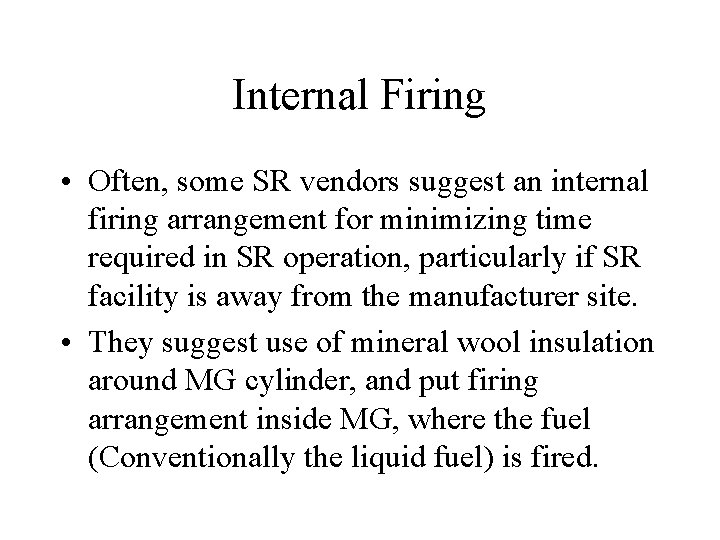 Internal Firing

• Often, some SR vendors suggest an internal firing arrangement for minimizing time required in SR operation, particularly if SR facility is away from the manufacturer site.

• They suggest use of mineral wool insulation around MG cylinder, and put firing arrangement inside MG, where the fuel (Conventionally the liquid fuel) is fired.